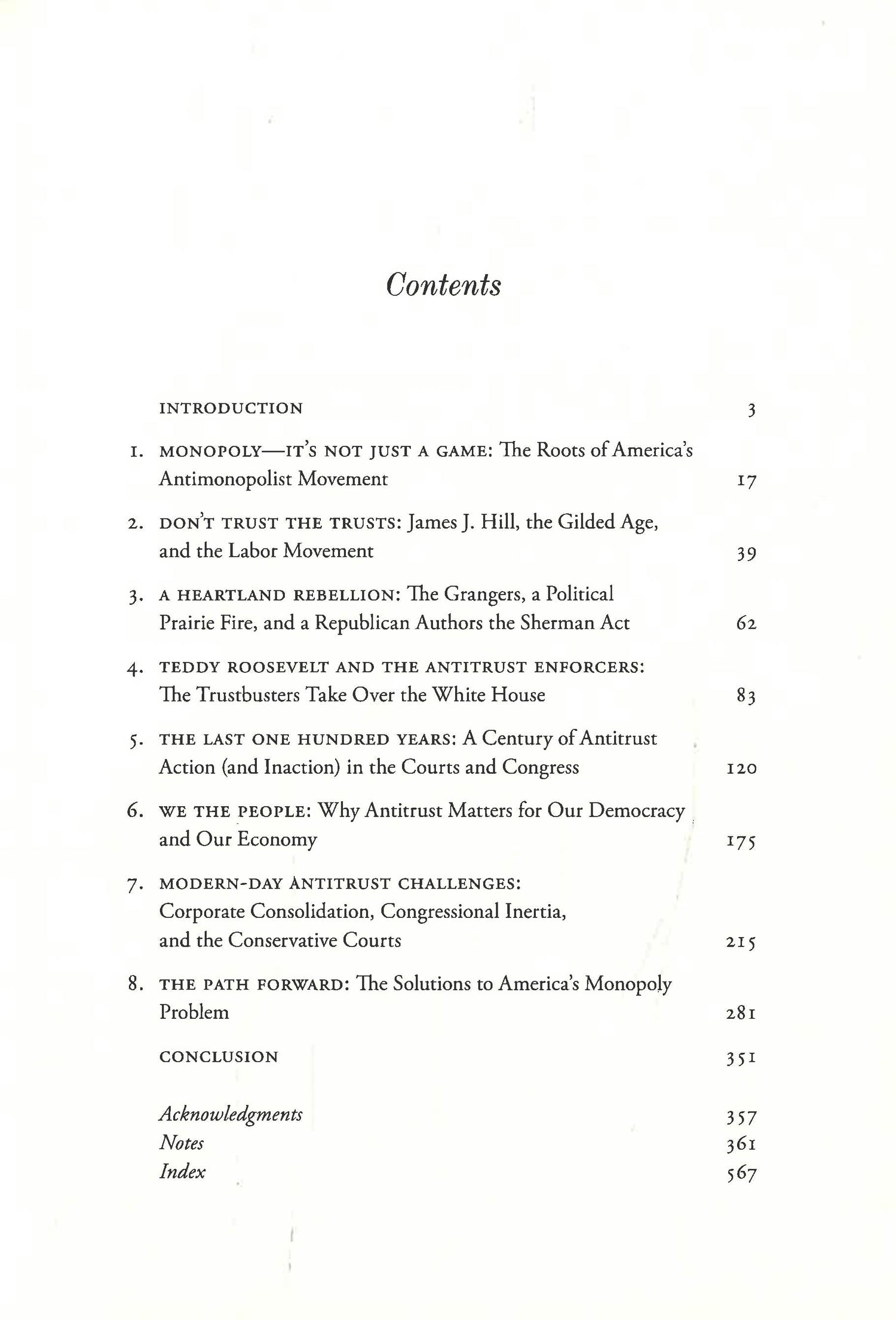 Contents

INTRODUCTION 3

1. MONOPOLY—IT'S NOT JUST A GAME: The Roots of America's Antimonopolist Movement 17

2. DON'T TRUST THE TRUSTS: James J. Hill, the Gilded Age, and the Labor Movement 39

3. A HEARTLAND REBELLION: The Grangers, a Political Prairie Fire, and a Republican Authors the Sherman Act 62

4. TEDDY ROOSEVELT AND THE ANTITRUST ENFORCERS: The Trustbusters Take Over the White House 83

5. THE LAST ONE HUNDRED YEARS: A Century of Antitrust Action (and Inaction) in the Courts and Congress 120

6. WE THE PEOPLE: Why Antitrust Matters for Our Democracy and Our Economy 175

7. MODERN-DAY ANTITRUST CHALLENGES: Corporate Consolidation, Congressional Inertia, and the Conservative Courts 215

8. THE PATH FORWARD: The Solutions to America's Monopoly Problem 281

CONCLUSION 351

Acknowledgments 357
Notes 361
Index 567